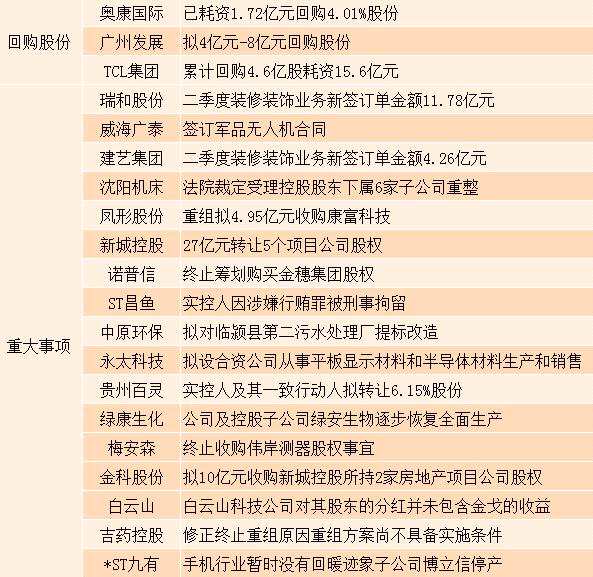 | 回购股份 | 奥康国际 | 已耗资1.72亿元回购4.01%股份 |
|---|---|---|
|  | 广州发展 | 拟4亿元-8亿元回购股份 |
|  | TCL集团 | 累计回购4.6亿股耗资15.6亿元 |
| 重大事项 | 瑞和股份 | 二季度装修装饰业务新签订单金额11.78亿元 |
|  | 威海广泰 | 签订军品无人机合同 |
|  | 建艺集团 | 二季度装修装饰业务新签订单金额4.26亿元 |
|  | 沈阳机床 | 法院裁定受理控股股东下属6家子公司重整 |
|  | 凤形股份 | 重组拟4.95亿元收购康富科技 |
|  | 新城控股 | 27亿元转让5个项目公司股权 |
|  | 诺普信 | 终止筹划购买金穗集团股权 |
|  | ST昌鱼 | 实控人因涉嫌行贿罪被刑事拘留 |
|  | 中原环保 | 拟对临颍县第二污水处理厂提标改造 |
|  | 永太科技 | 拟设合资公司从事平板显示材料和半导体材料生产和销售 |
|  | 贵州百灵 | 实控人及其一致行动人拟转让6.15%股份 |
|  | 绿康生化 | 公司及控股子公司绿安生物逐步恢复全面生产 |
|  | 梅安森 | 终止收购伟岸测器股权事宜 |
|  | 金科股份 | 拟10亿元收购新城控股所持2家房地产项目公司股权 |
|  | 白云山 | 白云山科技公司对其股东的分红并未包含金戈的收益 |
|  | 吉药控股 | 修正终止重组原因重组方案尚不具备实施条件 |
|  | *ST九有 | 手机行业暂时没有回暖迹象子公司博立信停产 |